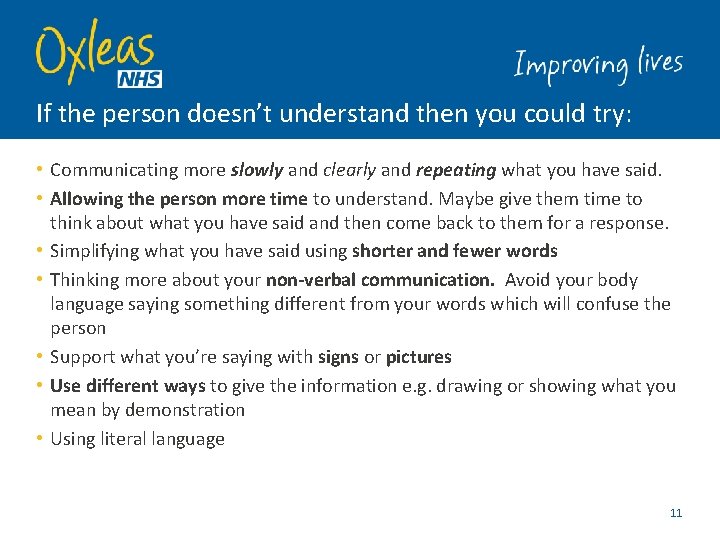 Oxleas
NHS

Improving lives

If the person doesn't understand then you could try:

• Communicating more slowly and clearly and repeating what you have said.
• Allowing the person more time to understand. Maybe give them time to think about what you have said and then come back to them for a response.
• Simplifying what you have said using shorter and fewer words
• Thinking more about your non-verbal communication. Avoid your body language saying something different from your words which will confuse the person
• Support what you're saying with signs or pictures
• Use different ways to give the information e.g. drawing or showing what you mean by demonstration
• Using literal language

11